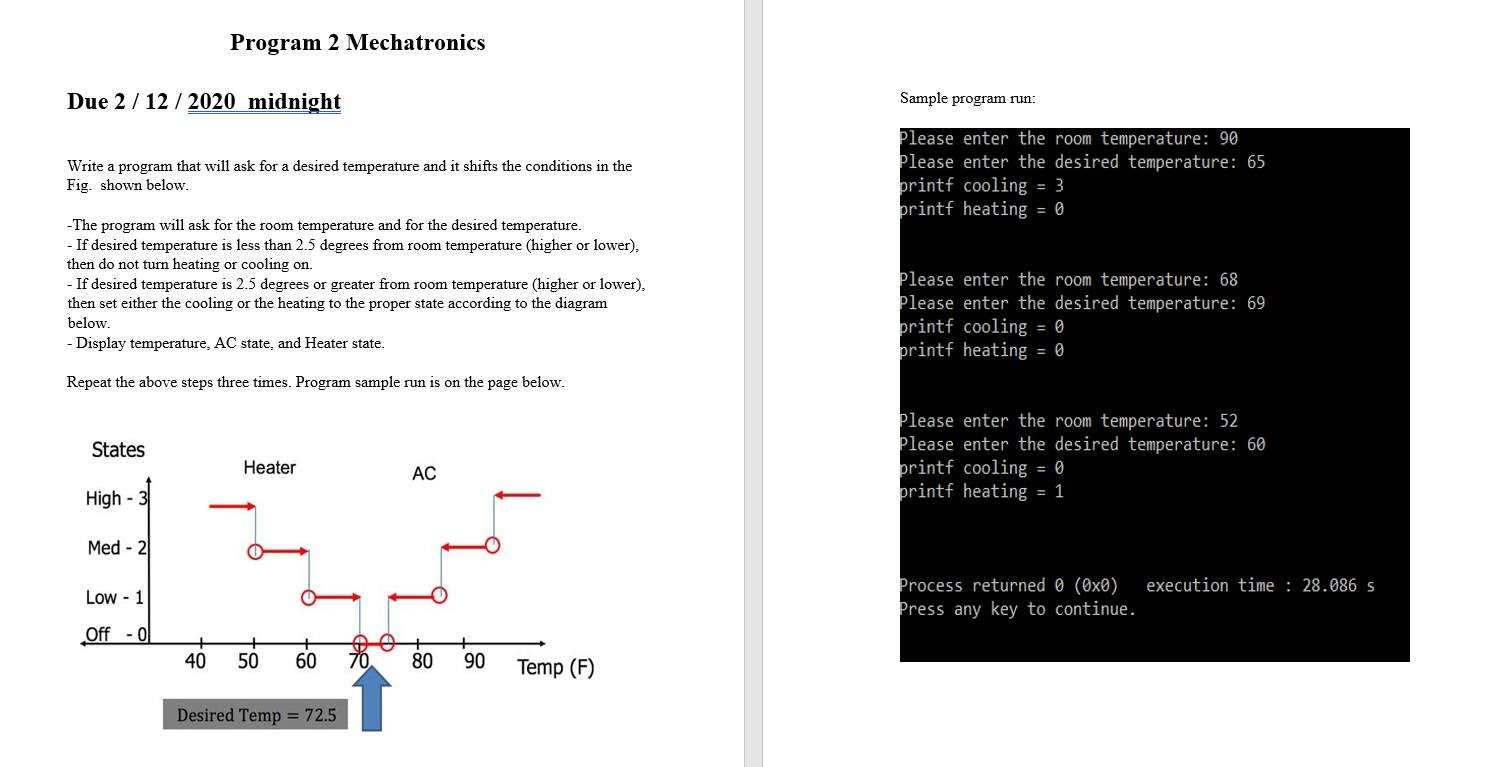 Program 2 Mechatronics

Due 2 / 12 / 2020 midnight

Write a program that will ask for a desired temperature and it shifts the conditions in the Fig. shown below.

-The program will ask for the room temperature and for the desired temperature.
- If desired temperature is less than 2.5 degrees from room temperature (higher or lower), then do not turn heating or cooling on.
- If desired temperature is 2.5 degrees or greater from room temperature (higher or lower), then set either the cooling or the heating to the proper state according to the diagram below.
- Display temperature, AC state, and Heater state.

Repeat the above steps three times. Program sample run is on the page below.

States
Heater
AC
High - 3
Med - 2
Low - 1
Off - 0
40 50 60 70 80 90 Temp (F)
Desired Temp = 72.5

Sample program run:

Please enter the room temperature: 90
Please enter the desired temperature: 65
printf cooling = 3
printf heating = 0

Please enter the room temperature: 68
Please enter the desired temperature: 69
printf cooling = 0
printf heating = 0

Please enter the room temperature: 52
Please enter the desired temperature: 60
printf cooling = 0
printf heating = 1

Process returned 0 (0x0) execution time : 28.086 s
Press any key to continue.